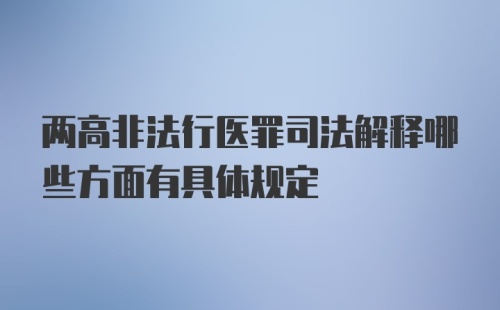 两高非法行医罪司法解释哪些方面有具体规定